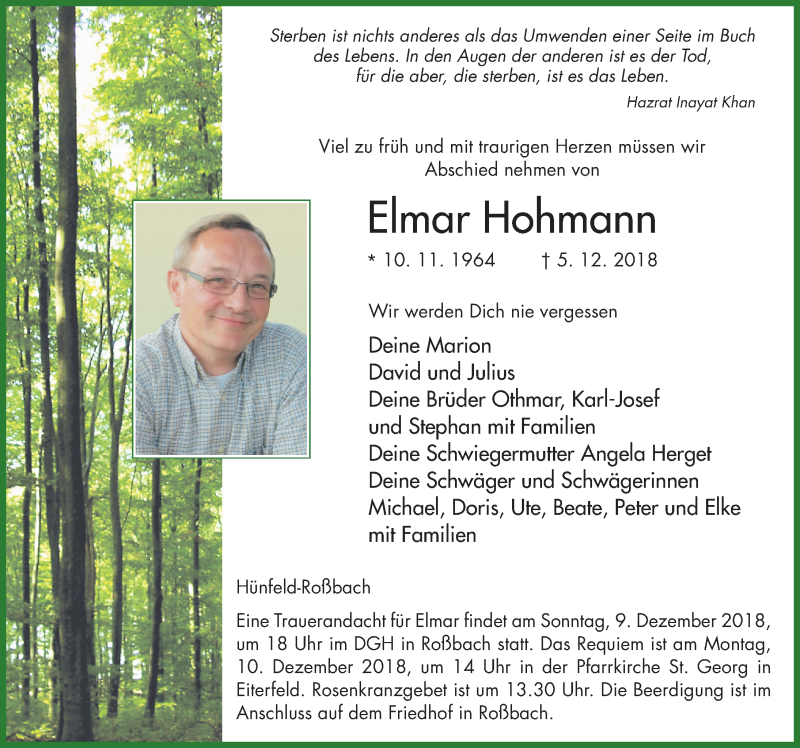 Sterben ist nichts anderes als das Umwenden einer Seite im Buch des Lebens. In den Augen der anderen ist es der Tod, für die aber, die sterben, ist es das Leben.

Hazrat Inayat Khan

Viel zu früh und mit traurigen Herzen müssen wir Abschied nehmen von

Elmar Hohmann

* 10. 11. 1964 † 5. 12. 2018

Wir werden Dich nie vergessen

Deine Marion
David und Julius
Deine Brüder Othmar, Karl-Josef und Stephan mit Familien
Deine Schwiegermutter Angela Herget
Deine Schwäger und Schwägerinnen Michael, Doris, Ute, Beate, Peter und Elke mit Familien

Hünfeld-Roßbach

Eine Trauerandacht für Elmar findet am Sonntag, 9. Dezember 2018, um 18 Uhr im DGH in Roßbach statt. Das Requiem ist am Montag, 10. Dezember 2018, um 14 Uhr in der Pfarrkirche St. Georg in Eiterfeld. Rosenkranzgebet ist um 13.30 Uhr. Die Beerdigung ist im Anschluss auf dem Friedhof in Roßbach.